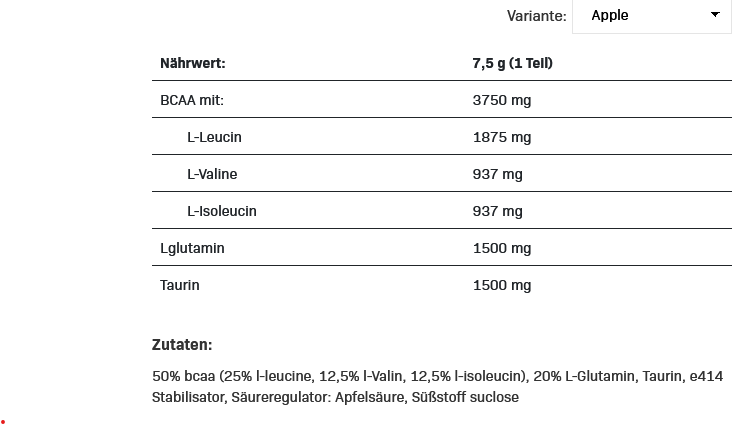 Variante: Apple

| Nährwert: | 7,5 g (1 Teil) |
|---|---|
| BCAA mit: | 3750 mg |
| L-Leucin | 1875 mg |
| L-Valine | 937 mg |
| L-Isoleucin | 937 mg |
| Lglutamin | 1500 mg |
| Taurin | 1500 mg |

Zutaten:

50% bcaa (25% l-leucine, 12,5% l-Valin, 12,5% l-isoleucin), 20% L-Glutamin, Taurin, e414 Stabilisator, Säureregulator: Apfelsäure, Süßstoff suclose